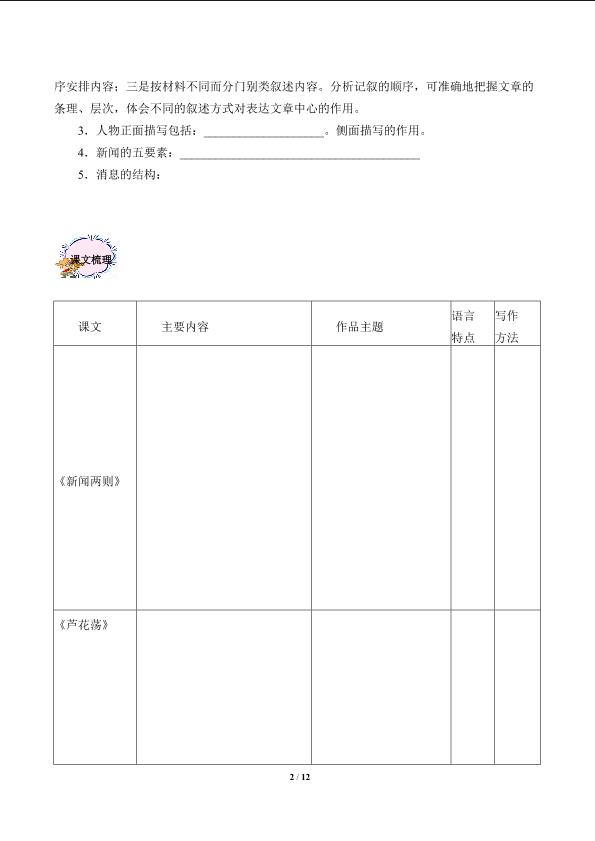 序安排内容；三是按材料不同而分门别类叙述内容。分析记叙的顺序，可准确地把握文章的条理、层次，体会不同的叙述方式对表达文章中心的作用。

3．人物正面描写包括：____。侧面描写的作用。

4．新闻的五要素：____

5．消息的结构：

课文梳理

| 课文 | 主要内容 | 作品主题 | 语言特点 | 写作方法 |
|---|---|---|---|---|
| 《新闻两则》 | | | | |
| 《芦花荡》 | | | | |

2 / 12